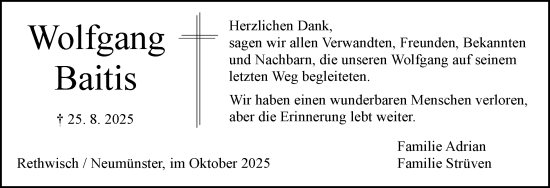 Wolfgang Baitis

† 25. 8. 2025

Herzlichen Dank,
sagen wir allen Verwandten, Freunden, Bekannten und Nachbarn, die unseren Wolfgang auf seinem letzten Weg begleiteten.

Wir haben einen wunderbaren Menschen verloren, aber die Erinnerung lebt weiter.

Rethwisch / Neumünster, im Oktober 2025

Familie Adrian
Familie Strüven